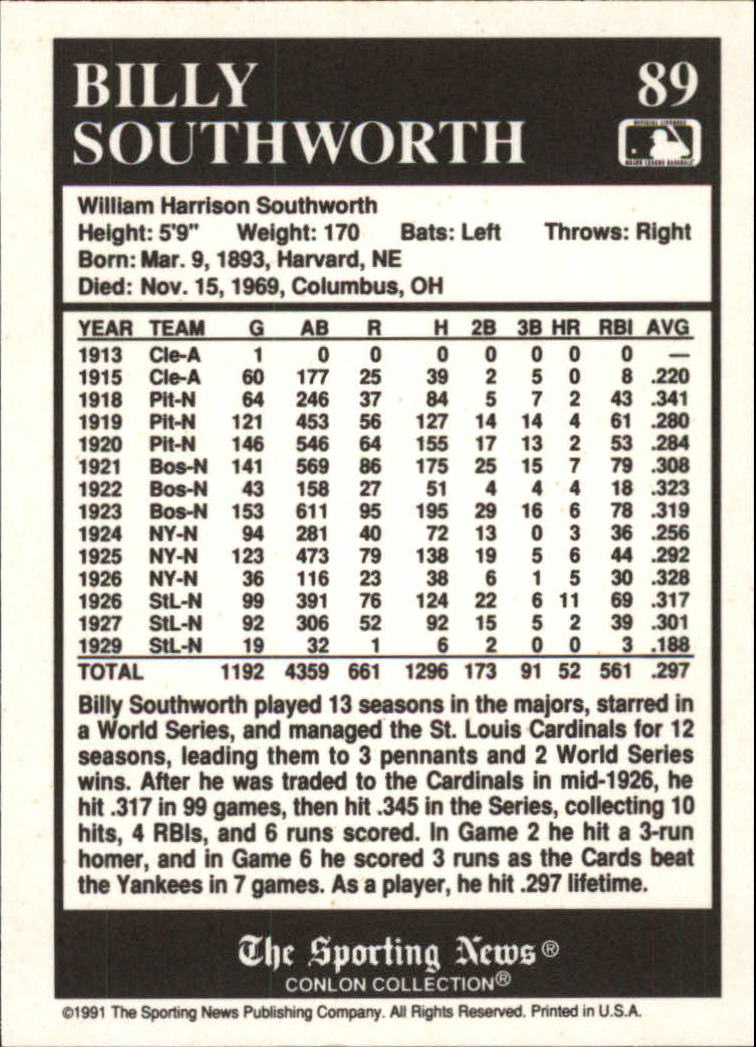 BILLY SOUTHWORTH

89

William Harrison Southworth
Height: 5'9" Weight: 170 Bats: Left Throws: Right
Born: Mar. 9, 1893, Harvard, NE
Died: Nov. 15, 1969, Columbus, OH

| YEAR | TEAM | G | AB | R | H | 2B | 3B | HR | RBI | AVG |
|---|---|---|---|---|---|---|---|---|---|---|
| 1913 | Cle-A | 1 | 0 | 0 | 0 | 0 | 0 | 0 | 0 | — |
| 1915 | Cle-A | 60 | 177 | 25 | 39 | 2 | 5 | 0 | 8 | .220 |
| 1918 | Pit-N | 64 | 246 | 37 | 84 | 5 | 7 | 2 | 43 | .341 |
| 1919 | Pit-N | 121 | 453 | 56 | 127 | 14 | 14 | 4 | 61 | .280 |
| 1920 | Pit-N | 146 | 546 | 64 | 155 | 17 | 13 | 2 | 53 | .284 |
| 1921 | Bos-N | 141 | 569 | 86 | 175 | 25 | 15 | 7 | 79 | .308 |
| 1922 | Bos-N | 43 | 158 | 27 | 51 | 4 | 4 | 4 | 18 | .323 |
| 1923 | Bos-N | 153 | 611 | 95 | 195 | 29 | 16 | 6 | 78 | .319 |
| 1924 | NY-N | 94 | 281 | 40 | 72 | 13 | 0 | 3 | 36 | .256 |
| 1925 | NY-N | 123 | 473 | 79 | 138 | 19 | 5 | 6 | 44 | .292 |
| 1926 | NY-N | 36 | 116 | 23 | 38 | 6 | 1 | 5 | 30 | .328 |
| 1926 | StL-N | 99 | 391 | 76 | 124 | 22 | 6 | 11 | 69 | .317 |
| 1927 | StL-N | 92 | 306 | 52 | 92 | 15 | 5 | 2 | 39 | .301 |
| 1929 | StL-N | 19 | 32 | 1 | 6 | 2 | 0 | 0 | 3 | .188 |
| TOTAL | | 1192 | 4359 | 661 | 1296 | 173 | 91 | 52 | 561 | .297 |

Billy Southworth played 13 seasons in the majors, starred in a World Series, and managed the St. Louis Cardinals for 12 seasons, leading them to 3 pennants and 2 World Series wins. After he was traded to the Cardinals in mid-1926, he hit .317 in 99 games, then hit .345 in the Series, collecting 10 hits, 4 RBIs, and 6 runs scored. In Game 2 he hit a 3-run homer, and in Game 6 he scored 3 runs as the Cards beat the Yankees in 7 games. As a player, he hit .297 lifetime.

The Sporting News®
CONLON COLLECTION®

©1991 The Sporting News Publishing Company. All Rights Reserved. Printed in U.S.A.